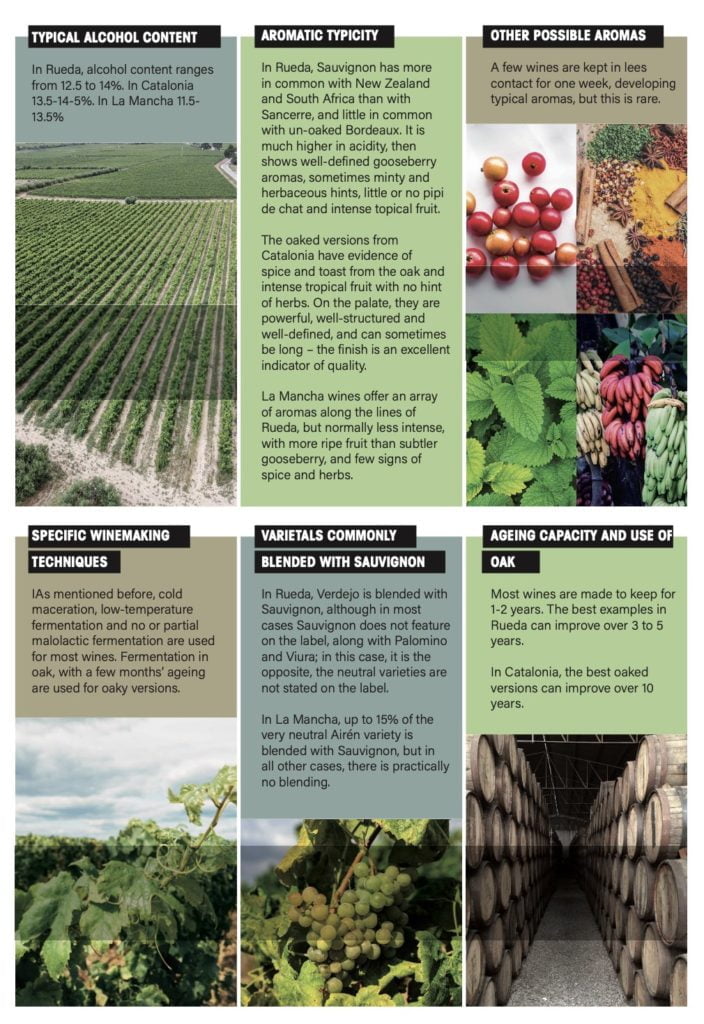 TYPICAL ALCOHOL CONTENT

In Rueda, alcohol content ranges from 12.5 to 14%. In Catalonia 13.5-14-5%. In La Mancha 11.5-13.5%

AROMATIC TYPICITY

In Rueda, Sauvignon has more in common with New Zealand and South Africa than with Sancerre, and little in common with un-oaked Bordeaux. It is much higher in acidity, then shows well-defined gooseberry aromas, sometimes minty and herbaceous hints, little or no pipi de chat and intense topical fruit.

The oaked versions from Catalonia have evidence of spice and toast from the oak and intense tropical fruit with no hint of herbs. On the palate, they are powerful, well-structured and well-defined, and can sometimes be long – the finish is an excellent indicator of quality.

La Mancha wines offer an array of aromas along the lines of Rueda, but normally less intense, with more ripe fruit than subtler gooseberry, and few signs of spice and herbs.

OTHER POSSIBLE AROMAS

A few wines are kept in lees contact for one week, developing typical aromas, but this is rare.

SPECIFIC WINEMAKING TECHNIQUES

IAs mentioned before, cold maceration, low-temperature fermentation and no or partial malolactic fermentation are used for most wines. Fermentation in oak, with a few months' ageing are used for oaky versions.

VARIETALS COMMONLY BLENDED WITH SAUVIGNON

In Rueda, Verdejo is blended with Sauvignon, although in most cases Sauvignon does not feature on the label, along with Palomino and Viura; in this case, it is the opposite, the neutral varieties are not stated on the label.

In La Mancha, up to 15% of the very neutral Airén variety is blended with Sauvignon, but in all other cases, there is practically no blending.

AGEING CAPACITY AND USE OF OAK

Most wines are made to keep for 1-2 years. The best examples in Rueda can improve over 3 to 5 years.

In Catalonia, the best oaked versions can improve over 10 years.